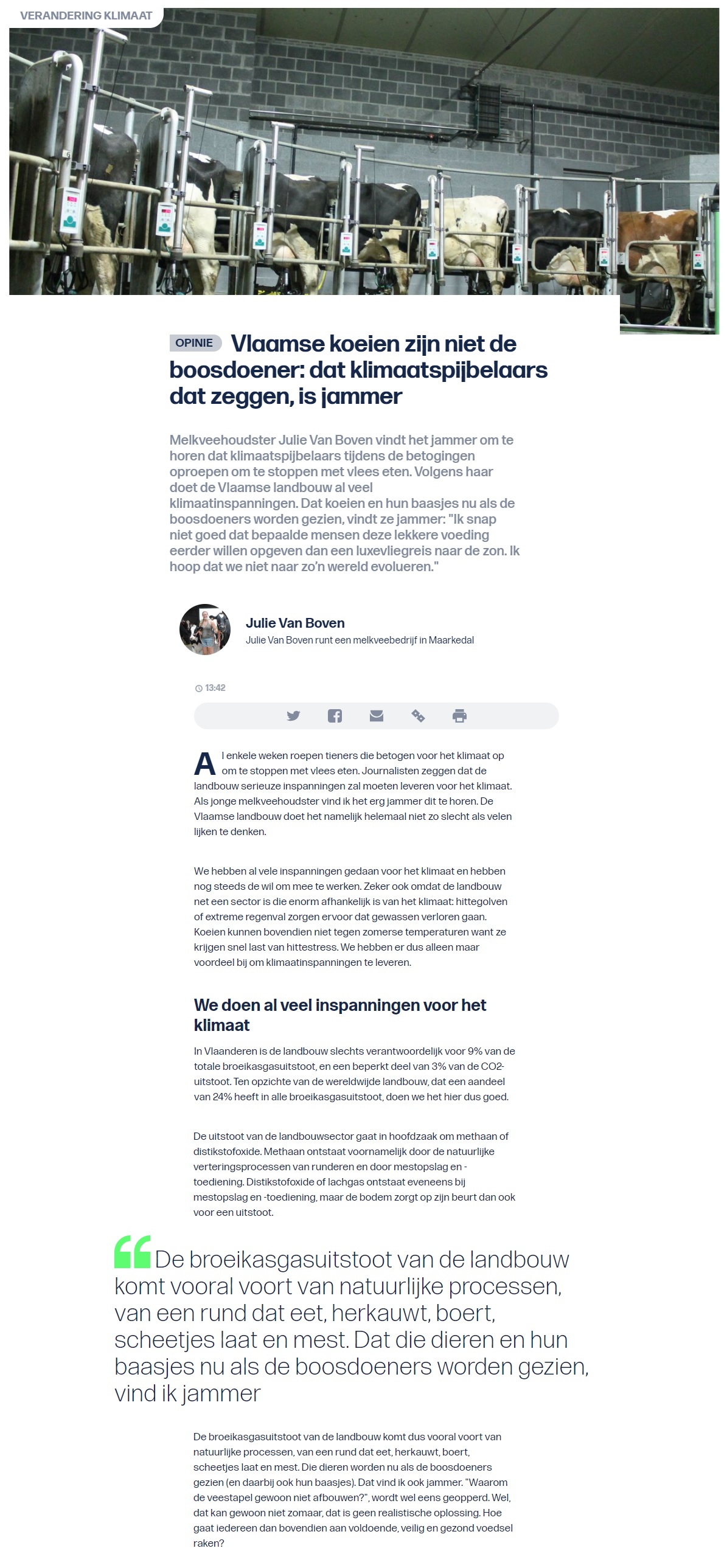 VERANDERING KLIMAAT

OPINIE Vlaamse koeien zijn niet de boosdoener: dat klimaatspijbelaars dat zeggen, is jammer

Melkveehoudster Julie Van Boven vindt het jammer om te horen dat klimaatspijbelaars tijdens de betogingen oproepen om te stoppen met vlees eten. Volgens haar doet de Vlaamse landbouw al veel klimaatinspanningen. Dat koeien en hun baasjes nu als de boosdoeners worden gezien, vindt ze jammer: "Ik snap niet goed dat bepaalde mensen deze lekkere voeding eerder willen opgeven dan een luxevliegreis naar de zon. Ik hoop dat we niet naar zo'n wereld evolueren."

Julie Van Boven
Julie Van Boven runt een melkveebedrijf in Maarkedal

13:42

Al enkele weken roepen tieners die betogen voor het klimaat op om te stoppen met vlees eten. Journalisten zeggen dat de landbouw serieuze inspanningen zal moeten leveren voor het klimaat. Als jonge melkveehoudster vind ik het erg jammer dit te horen. De Vlaamse landbouw doet het namelijk helemaal niet zo slecht als velen lijken te denken.

We hebben al vele inspanningen gedaan voor het klimaat en hebben nog steeds de wil om mee te werken. Zeker ook omdat de landbouw net een sector is die enorm afhankelijk is van het klimaat: hittegolven of extreme regenval zorgen ervoor dat gewassen verloren gaan. Koeien kunnen bovendien niet tegen zomerse temperaturen want ze krijgen snel last van hittestress. We hebben er dus alleen maar voordeel bij om klimaatinspanningen te leveren.

We doen al veel inspanningen voor het klimaat

In Vlaanderen is de landbouw slechts verantwoordelijk voor 9% van de totale broeikasgasuitstoot, en een beperkt deel van 3% van de CO2-uitstoot. Ten opzichte van de wereldwijde landbouw, dat een aandeel van 24% heeft in alle broeikasgasuitstoot, doen we het hier dus goed.

De uitstoot van de landbouwsector gaat in hoofdzaak om methaan of distikstofoxide. Methaan ontstaat voornamelijk door de natuurlijke verteringsprocessen van runderen en door mestopslag en -toediening. Distikstofoxide of lachgas ontstaat eveneens bij mestopslag en -toediening, maar de bodem zorgt op zijn beurt dan ook voor een uitstoot.

De broeikasgasuitstoot van de landbouw komt vooral voort van natuurlijke processen, van een rund dat eet, herkauwt, boert, scheetjes laat en mest. Dat die dieren en hun baasjes nu als de boosdoeners worden gezien, vind ik jammer

De broeikasgasuitstoot van de landbouw komt dus vooral voort van natuurlijke processen, van een rund dat eet, herkauwt, boert, scheetjes laat en mest. Die dieren worden nu als de boosdoeners gezien (en daarbij ook hun baasjes). Dat vind ik ook jammer. "Waarom de veestapel gewoon niet afbouwen?", wordt wel eens geopperd. Wel, dat kan gewoon niet zomaar, dat is geen realistische oplossing. Hoe gaat iedereen dan bovendien aan voldoende, veilig en gezond voedsel raken?